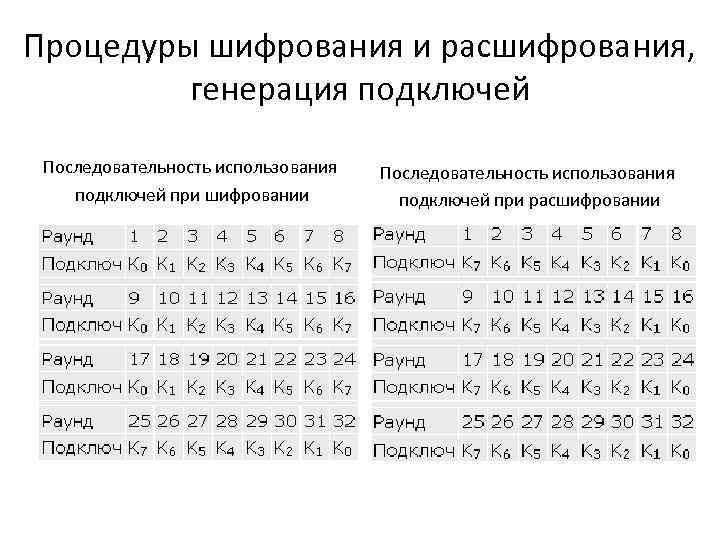 Процедуры шифрования и расшифрования, генерация подключей

Последовательность использования подключей при шифровании

| Раунд | 1 | 2 | 3 | 4 | 5 | 6 | 7 | 8 |
|---|---|---|---|---|---|---|---|---|
| Подключ | $K_0$ | $K_1$ | $K_2$ | $K_3$ | $K_4$ | $K_5$ | $K_6$ | $K_7$ |
| Раунд | 9 | 10 | 11 | 12 | 13 | 14 | 15 | 16 |
| Подключ | $K_0$ | $K_1$ | $K_2$ | $K_3$ | $K_4$ | $K_5$ | $K_6$ | $K_7$ |
| Раунд | 17 | 18 | 19 | 20 | 21 | 22 | 23 | 24 |
| Подключ | $K_0$ | $K_1$ | $K_2$ | $K_3$ | $K_4$ | $K_5$ | $K_6$ | $K_7$ |
| Раунд | 25 | 26 | 27 | 28 | 29 | 30 | 31 | 32 |
| Подключ | $K_7$ | $K_6$ | $K_5$ | $K_4$ | $K_3$ | $K_2$ | $K_1$ | $K_0$ |

Последовательность использования подключей при расшифровании

| Раунд | 1 | 2 | 3 | 4 | 5 | 6 | 7 | 8 |
|---|---|---|---|---|---|---|---|---|
| Подключ | $K_7$ | $K_6$ | $K_5$ | $K_4$ | $K_3$ | $K_2$ | $K_1$ | $K_0$ |
| Раунд | 9 | 10 | 11 | 12 | 13 | 14 | 15 | 16 |
| Подключ | $K_7$ | $K_6$ | $K_5$ | $K_4$ | $K_3$ | $K_2$ | $K_1$ | $K_0$ |
| Раунд | 17 | 18 | 19 | 20 | 21 | 22 | 23 | 24 |
| Подключ | $K_7$ | $K_6$ | $K_5$ | $K_4$ | $K_3$ | $K_2$ | $K_1$ | $K_0$ |
| Раунд | 25 | 26 | 27 | 28 | 29 | 30 | 31 | 32 |
| Подключ | $K_7$ | $K_6$ | $K_5$ | $K_4$ | $K_3$ | $K_2$ | $K_1$ | $K_0$ |